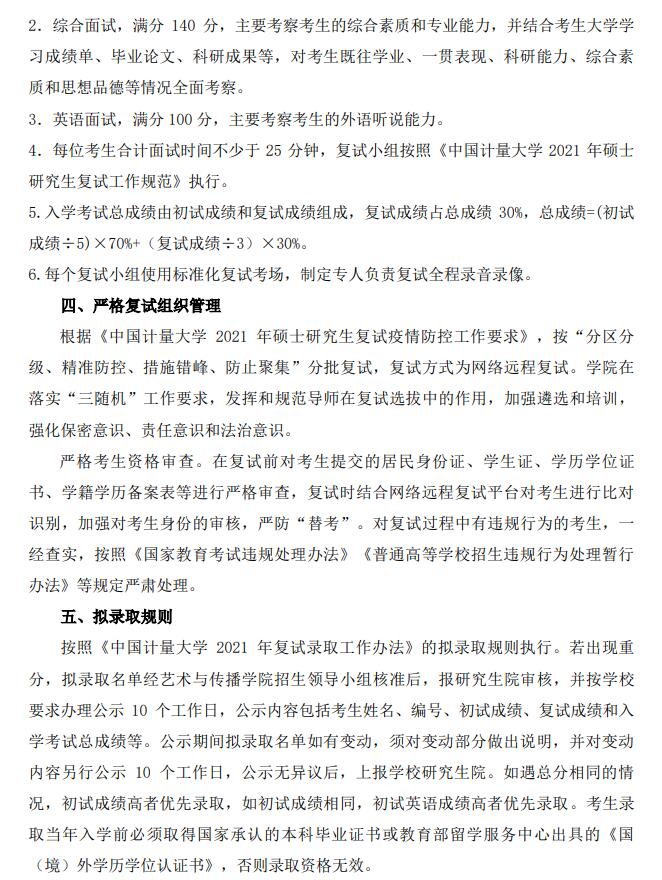 2．综合面试，满分 140 分，主要考察考生的综合素质和专业能力，并结合考生大学学习成绩单、毕业论文、科研成果等，对考生既往学业、一贯表现、科研能力、综合素质和思想品德等情况全面考察。

3．英语面试，满分 100 分，主要考察考生的外语听说能力。

4．每位考生合计面试时间不少于 25 分钟，复试小组按照《中国计量大学 2021 年硕士研究生复试工作规范》执行。

5.入学考试总成绩由初试成绩和复试成绩组成，复试成绩占总成绩 30%，总成绩=(初试成绩÷5)×70%+（复试成绩÷3）×30%。

6.每个复试小组使用标准化复试考场，制定专人负责复试全程录音录像。

四、严格复试组织管理

根据《中国计量大学 2021 年硕士研究生复试疫情防控工作要求》，按“分区分级、精准防控、措施错峰、防止聚集”分批复试，复试方式为网络远程复试。学院在落实“三随机”工作要求，发挥和规范导师在复试选拔中的作用，加强遴选和培训，强化保密意识、责任意识和法治意识。

严格考生资格审查。在复试前对考生提交的居民身份证、学生证、学历学位证书、学籍学历备案表等进行严格审查，复试时结合网络远程复试平台对考生进行比对识别，加强对考生身份的审核，严防“替考”。对复试过程中有违规行为的考生，一经查实，按照《国家教育考试违规处理办法》《普通高等学校招生违规行为处理暂行办法》等规定严肃处理。

五、拟录取规则

按照《中国计量大学 2021 年复试录取工作办法》的拟录取规则执行。若出现重分，拟录取名单经艺术与传播学院招生领导小组核准后，报研究生院审核，并按学校要求办理公示 10 个工作日，公示内容包括考生姓名、编号、初试成绩、复试成绩和入学考试总成绩等。公示期间拟录取名单如有变动，须对变动部分做出说明，并对变动内容另行公示 10 个工作日，公示无异议后，上报学校研究生院。如遇总分相同的情况，初试成绩高者优先录取，如初试成绩相同，初试英语成绩高者优先录取。考生录取当年入学前必须取得国家承认的本科毕业证书或教育部留学服务中心出具的《国（境）外学历学位认证书》，否则录取资格无效。